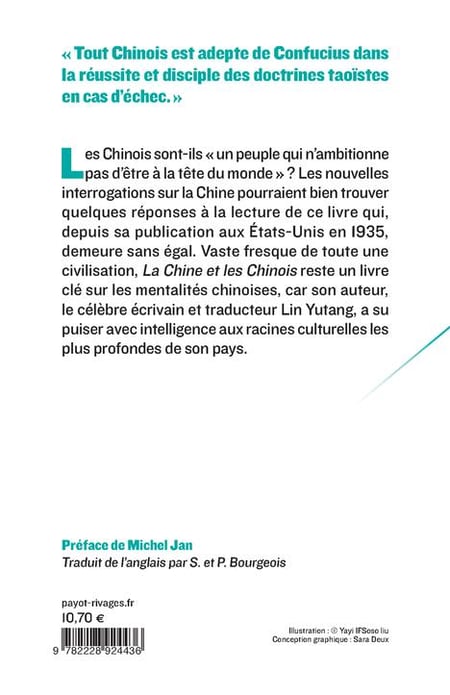 « Tout Chinois est adepte de Confucius dans la réussite et disciple des doctrines taoïstes en cas d'échec. »

Les Chinois sont-ils « un peuple qui n'ambitionne pas d'être à la tête du monde » ? Les nouvelles interrogations sur la Chine pourraient bien trouver quelques réponses à la lecture de ce livre qui, depuis sa publication aux États-Unis en 1935, demeure sans égal. Vaste fresque de toute une civilisation, La Chine et les Chinois reste un livre clé sur les mentalités chinoises, car son auteur, le célèbre écrivain et traducteur Lin Yutang, a su puiser avec intelligence aux racines culturelles les plus profondes de son pays.

Préface de Michel Jan
Traduit de l'anglais par S. et P. Bourgeois

payot-rivages.fr
10,70 €

9 782228 924436

Illustration : © Yayi IFSoso liu
Conception graphique : Sara Deux